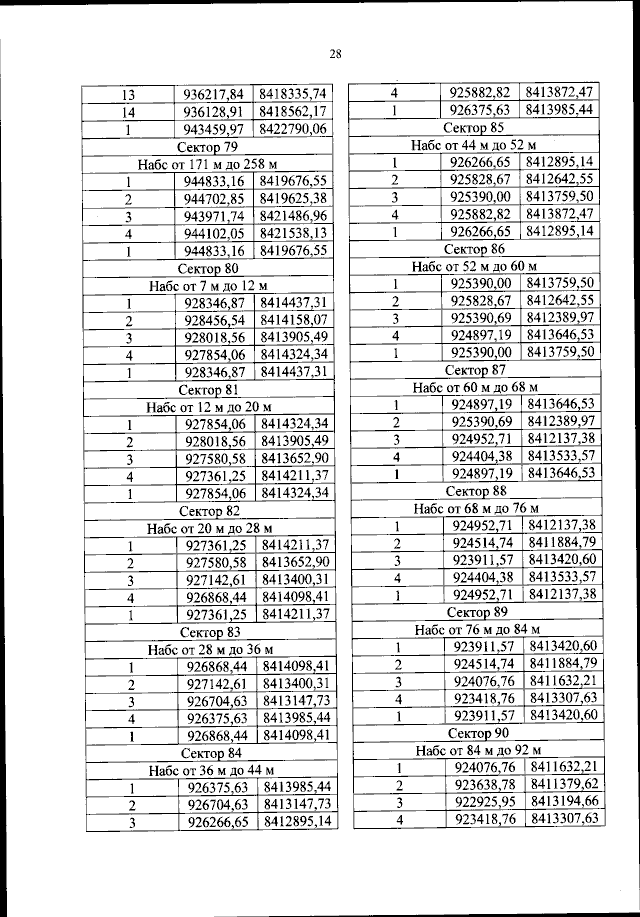 28

| | | |
|---|---|---|
| 13 | 936217,84 | 8418335,74 |
| 14 | 936128,91 | 8418562,17 |
| 1 | 943459,97 | 8422790,06 |
| Сектор 79 | | |
| Набс от 171 м до 258 м | | |
| 1 | 944833,16 | 8419676,55 |
| 2 | 944702,85 | 8419625,38 |
| 3 | 943971,74 | 8421486,96 |
| 4 | 944102,05 | 8421538,13 |
| 1 | 944833,16 | 8419676,55 |
| Сектор 80 | | |
| Набс от 7 м до 12 м | | |
| 1 | 928346,87 | 8414437,31 |
| 2 | 928456,54 | 8414158,07 |
| 3 | 928018,56 | 8413905,49 |
| 4 | 927854,06 | 8414324,34 |
| 1 | 928346,87 | 8414437,31 |
| Сектор 81 | | |
| Набс от 12 м до 20 м | | |
| 1 | 927854,06 | 8414324,34 |
| 2 | 928018,56 | 8413905,49 |
| 3 | 927580,58 | 8413652,90 |
| 4 | 927361,25 | 8414211,37 |
| 1 | 927854,06 | 8414324,34 |
| Сектор 82 | | |
| Набс от 20 м до 28 м | | |
| 1 | 927361,25 | 8414211,37 |
| 2 | 927580,58 | 8413652,90 |
| 3 | 927142,61 | 8413400,31 |
| 4 | 926868,44 | 8414098,41 |
| 1 | 927361,25 | 8414211,37 |
| Сектор 83 | | |
| Набс от 28 м до 36 м | | |
| 1 | 926868,44 | 8414098,41 |
| 2 | 927142,61 | 8413400,31 |
| 3 | 926704,63 | 8413147,73 |
| 4 | 926375,63 | 8413985,44 |
| 1 | 926868,44 | 8414098,41 |
| Сектор 84 | | |
| Набс от 36 м до 44 м | | |
| 1 | 926375,63 | 8413985,44 |
| 2 | 926704,63 | 8413147,73 |
| 3 | 926266,65 | 8412895,14 |

| | | |
|---|---|---|
| 4 | 925882,82 | 8413872,47 |
| 1 | 926375,63 | 8413985,44 |
| Сектор 85 | | |
| Набс от 44 м до 52 м | | |
| 1 | 926266,65 | 8412895,14 |
| 2 | 925828,67 | 8412642,55 |
| 3 | 925390,00 | 8413759,50 |
| 4 | 925882,82 | 8413872,47 |
| 1 | 926266,65 | 8412895,14 |
| Сектор 86 | | |
| Набс от 52 м до 60 м | | |
| 1 | 925390,00 | 8413759,50 |
| 2 | 925828,67 | 8412642,55 |
| 3 | 925390,69 | 8412389,97 |
| 4 | 924897,19 | 8413646,53 |
| 1 | 925390,00 | 8413759,50 |
| Сектор 87 | | |
| Набс от 60 м до 68 м | | |
| 1 | 924897,19 | 8413646,53 |
| 2 | 925390,69 | 8412389,97 |
| 3 | 924952,71 | 8412137,38 |
| 4 | 924404,38 | 8413533,57 |
| 1 | 924897,19 | 8413646,53 |
| Сектор 88 | | |
| Набс от 68 м до 76 м | | |
| 1 | 924952,71 | 8412137,38 |
| 2 | 924514,74 | 8411884,79 |
| 3 | 923911,57 | 8413420,60 |
| 4 | 924404,38 | 8413533,57 |
| 1 | 924952,71 | 8412137,38 |
| Сектор 89 | | |
| Набс от 76 м до 84 м | | |
| 1 | 923911,57 | 8413420,60 |
| 2 | 924514,74 | 8411884,79 |
| 3 | 924076,76 | 8411632,21 |
| 4 | 923418,76 | 8413307,63 |
| 1 | 923911,57 | 8413420,60 |
| Сектор 90 | | |
| Набс от 84 м до 92 м | | |
| 1 | 924076,76 | 8411632,21 |
| 2 | 923638,78 | 8411379,62 |
| 3 | 922925,95 | 8413194,66 |
| 4 | 923418,76 | 8413307,63 |